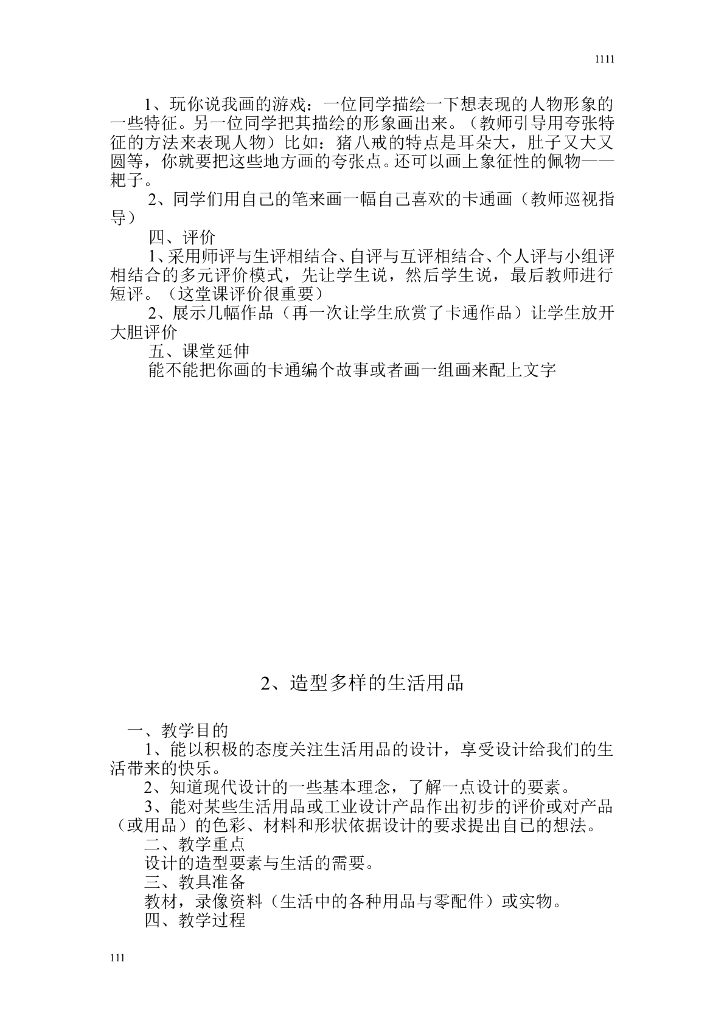 1111

1、玩你说我画的游戏：一位同学描绘一下想表现的人物形象的一些特征。另一位同学把其描绘的形象画出来。（教师引导用夸张特征的方法来表现人物）比如：猪八戒的特点是耳朵大，肚子又大又圆等，你就要把这些地方画的夸张点。还可以画上象征性的佩物——耙子。

2、同学们用自己的笔来画一幅自己喜欢的卡通画（教师巡视指导）

四、评价

1、采用师评与生评相结合、自评与互评相结合、个人评与小组评相结合的多元评价模式，先让学生说，然后学生说，最后教师进行短评。（这堂课评价很重要）

2、展示几幅作品（再一次让学生欣赏了卡通作品）让学生放开大胆评价

五、课堂延伸

能不能把你画的卡通编个故事或者画一组画来配上文字

2、造型多样的生活用品

一、教学目的

1、能以积极的态度关注生活用品的设计，享受设计给我们的生活带来的快乐。

2、知道现代设计的一些基本理念，了解一点设计的要素。

3、能对某些生活用品或工业设计产品作出初步的评价或对产品（或用品）的色彩、材料和形状依据设计的要求提出自己的想法。

二、教学重点

设计的造型要素与生活的需要。

三、教具准备

教材，录像资料（生活中的各种用品与零配件）或实物。

四、教学过程

111